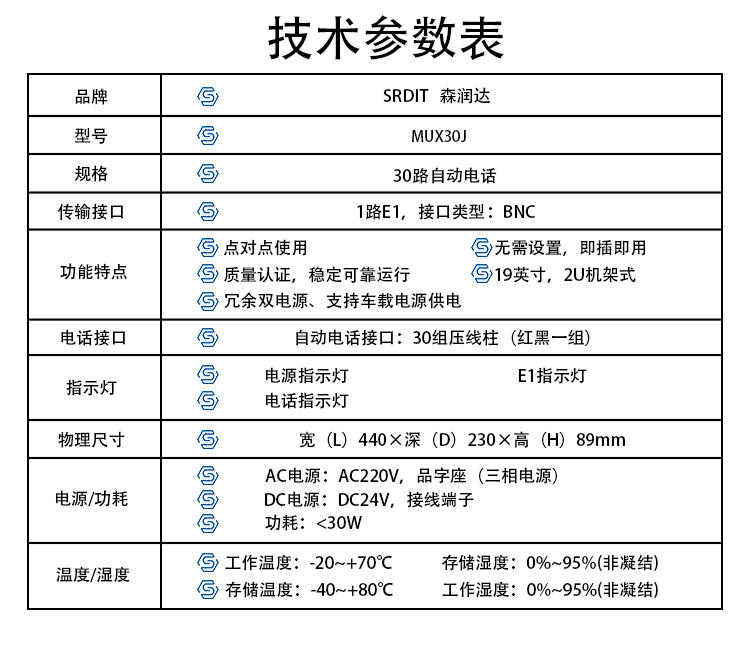 技术参数表

| 品牌 | SRDIT 森润达 |
|---|---|
| 型号 | MUX30J |
| 规格 | 30路自动电话 |
| 传输接口 | 1路E1，接口类型：BNC |
| 功能特点 | 点对点使用　无需设置，即插即用　质量认证，稳定可靠运行　19英寸，2U机架式　冗余双电源、支持车载电源供电 |
| 电话接口 | 自动电话接口：30组压线柱（红黑一组） |
| 指示灯 | 电源指示灯　E1指示灯　电话指示灯 |
| 物理尺寸 | 宽（L）440×深（D）230×高（H）89mm |
| 电源/功耗 | AC电源：AC220V，品字座（三相电源）　DC电源：DC24V，接线端子　功耗：<30W |
| 温度/湿度 | 工作温度：-20~+70℃　存储湿度：0%~95%(非凝结)　存储温度：-40~+80℃　工作湿度：0%~95%(非凝结) |